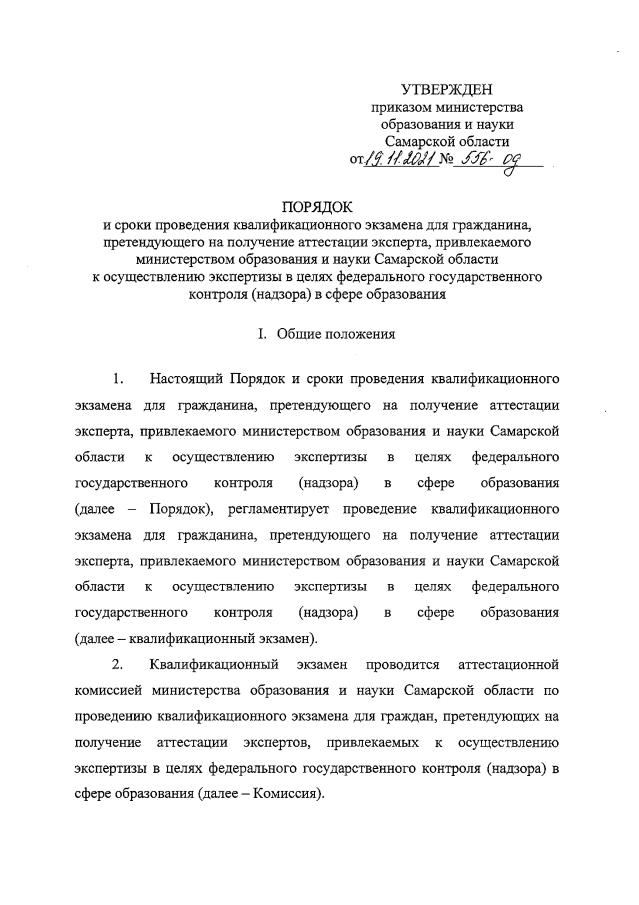 УТВЕРЖДЕН
приказом министерства
образования и науки
Самарской области
от 19.11.2021 № 556-од

ПОРЯДОК
и сроки проведения квалификационного экзамена для гражданина, претендующего на получение аттестации эксперта, привлекаемого министерством образования и науки Самарской области к осуществлению экспертизы в целях федерального государственного контроля (надзора) в сфере образования

I. Общие положения

1. Настоящий Порядок и сроки проведения квалификационного экзамена для гражданина, претендующего на получение аттестации эксперта, привлекаемого министерством образования и науки Самарской области к осуществлению экспертизы в целях федерального государственного контроля (надзора) в сфере образования (далее – Порядок), регламентирует проведение квалификационного экзамена для гражданина, претендующего на получение аттестации эксперта, привлекаемого министерством образования и науки Самарской области к осуществлению экспертизы в целях федерального государственного контроля (надзора) в сфере образования (далее – квалификационный экзамен).

2. Квалификационный экзамен проводится аттестационной комиссией министерства образования и науки Самарской области по проведению квалификационного экзамена для граждан, претендующих на получение аттестации экспертов, привлекаемых к осуществлению экспертизы в целях федерального государственного контроля (надзора) в сфере образования (далее – Комиссия).